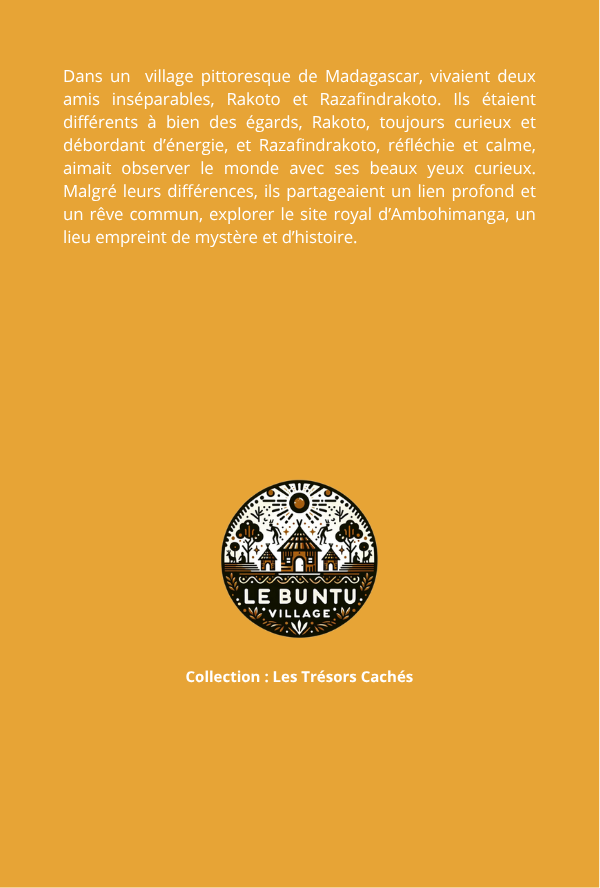 Dans un village pittoresque de Madagascar, vivaient deux amis inséparables, Rakoto et Razafindrakoto. Ils étaient différents à bien des égards, Rakoto, toujours curieux et débordant d'énergie, et Razafindrakoto, réfléchie et calme, aimait observer le monde avec ses beaux yeux curieux. Malgré leurs différences, ils partageaient un lien profond et un rêve commun, explorer le site royal d'Ambohimanga, un lieu empreint de mystère et d'histoire.

LE BUNTU
VILLAGE

Collection : Les Trésors Cachés